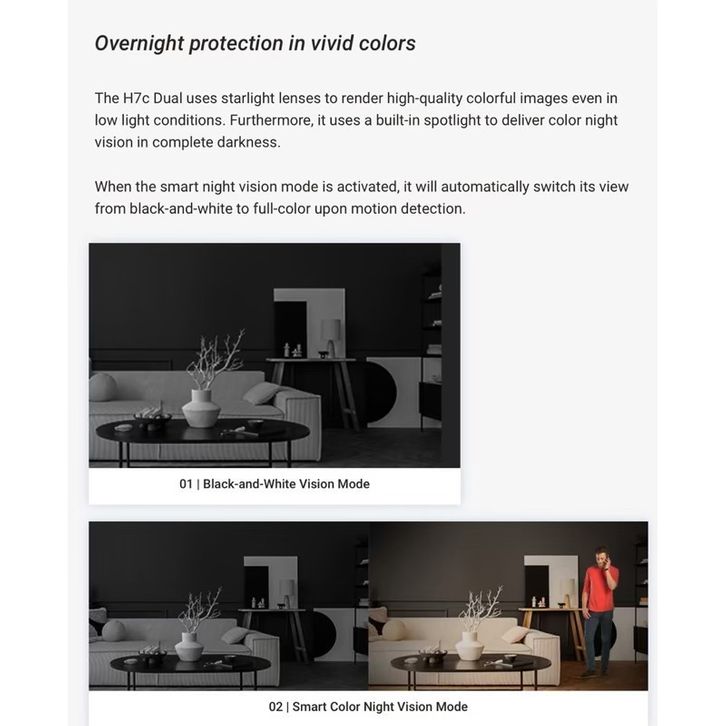 Overnight protection in vivid colors

The H7c Dual uses starlight lenses to render high-quality colorful images even in low light conditions. Furthermore, it uses a built-in spotlight to deliver color night vision in complete darkness.

When the smart night vision mode is activated, it will automatically switch its view from black-and-white to full-color upon motion detection.

01 | Black-and-White Vision Mode

02 | Smart Color Night Vision Mode